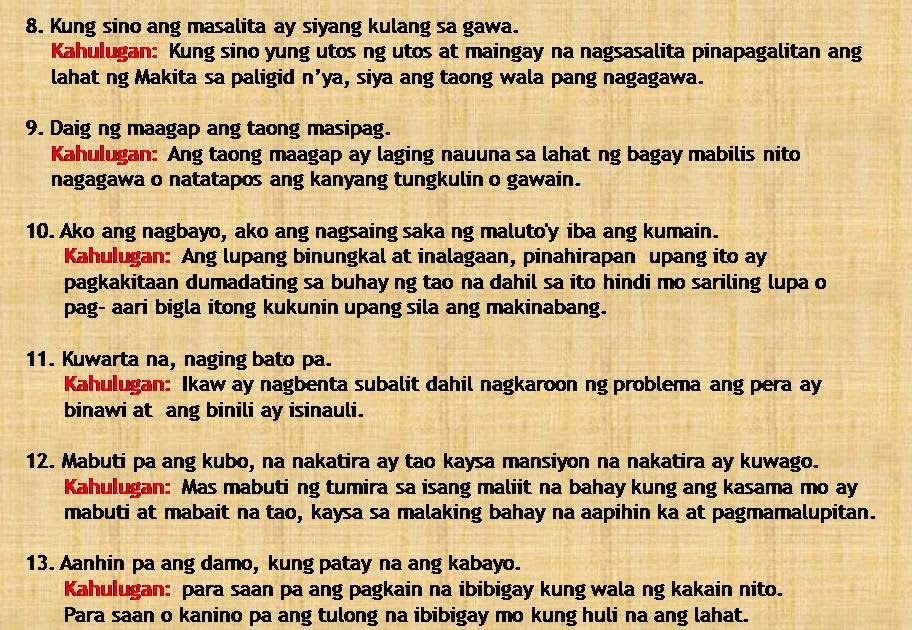 8. Kung sino ang masalita ay siyang kulang sa gawa.
Kahulugan: Kung sino yung utos ng utos at maingay na nagsasalita pinapagalitan ang lahat ng Makita sa paligid n'ya, siya ang taong wala pang nagagawa.

9. Daig ng maagap ang taong masipag.
Kahulugan: Ang taong maagap ay laging nauuna sa lahat ng bagay mabilis nito nagagawa o natatapos ang kanyang tungkulin o gawain.

10. Ako ang nagbayo, ako ang nagsaing saka ng maluto'y iba ang kumain.
Kahulugan: Ang lupang binungkal at inalagaan, pinahirapan upang ito ay pagkakitaan dumadating sa buhay ng tao na dahil sa ito hindi mo sariling lupa o pag- aari bigla itong kukunin upang sila ang makinabang.

11. Kuwarta na, naging bato pa.
Kahulugan: Ikaw ay nagbenta subalit dahil nagkaroon ng problema ang pera ay binawi at ang binili ay isinauli.

12. Mabuti pa ang kubo, na nakatira ay tao kaysa mansiyon na nakatira ay kuwago.
Kahulugan: Mas mabuti ng tumira sa isang maliit na bahay kung ang kasama mo ay mabuti at mabait na tao, kaysa sa malaking bahay na aapihin ka at pagmamalupitan.

13. Aanhin pa ang damo, kung patay na ang kabayo.
Kahulugan: para saan pa ang pagkain na ibibigay kung wala ng kakain nito. Para saan o kanino pa ang tulong na ibibigay mo kung huli na ang lahat.